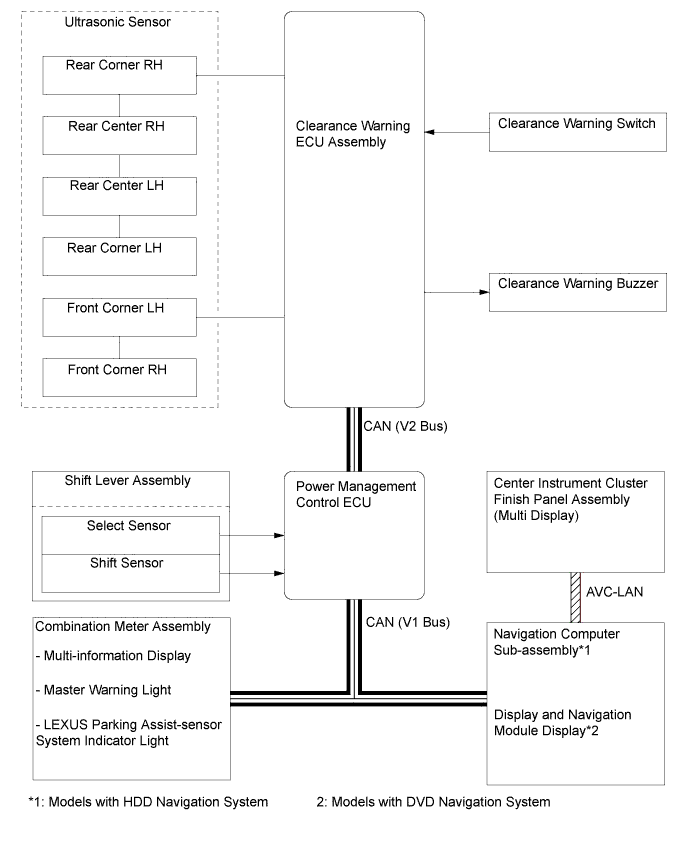 Ultrasonic Sensor

Rear Corner RH

Rear Center RH

Rear Center LH

Rear Corner LH

Front Corner LH

Front Corner RH

Clearance Warning ECU Assembly

Clearance Warning Switch

Clearance Warning Buzzer

CAN (V2 Bus)

Shift Lever Assembly

Select Sensor

Shift Sensor

Power Management Control ECU

Center Instrument Cluster Finish Panel Assembly (Multi Display)

AVC-LAN

CAN (V1 Bus)

Combination Meter Assembly

- Multi-information Display

- Master Warning Light

- LEXUS Parking Assist-sensor System Indicator Light

Navigation Computer Sub-assembly*1

Display and Navigation Module Display*2

*1: Models with HDD Navigation System

2: Models with DVD Navigation System